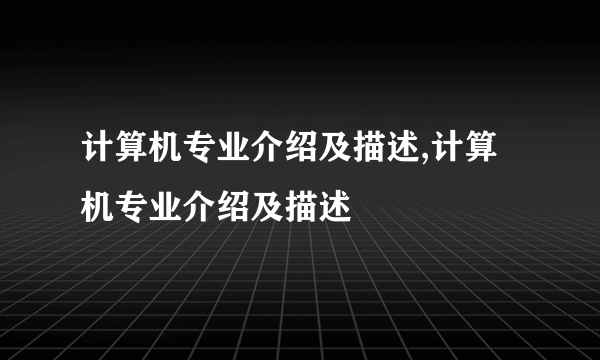 计算机专业介绍及描述,计算机专业介绍及描述